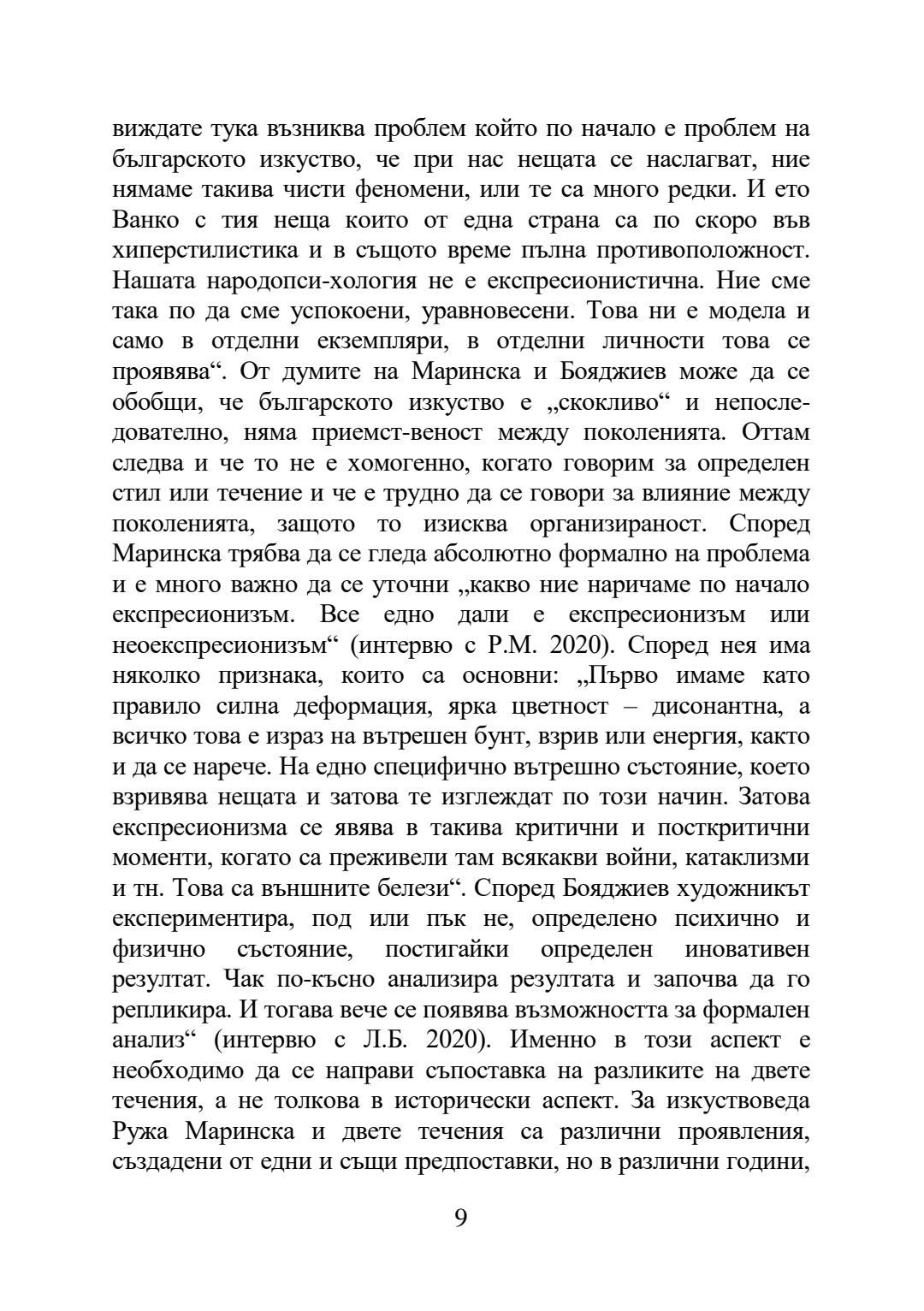 виждате тука възниква проблем който по начало е проблем на българското изкуство, че при нас нещата се наслагват, ние нямаме такива чисти феномени, или те са много редки. И ето Ванко с тия неща които от една страна са по скоро във хиперстилистика и в същото време пълна противоположност. Нашата народопси-хология не е експресионистична. Ние сме така по да сме успокоени, уравновесени. Това ни е модела и само в отделни екземпляри, в отделни личности това се проявява“. От думите на Маринска и Бояджиев може да се обобщи, че българското изкуство е „скокливо“ и непоследователно, няма приемст-веност между поколенията. Оттам следва и че то не е хомогенно, когато говорим за определен стил или течение и че е трудно да се говори за влияние между поколенията, защото то изисква организираност. Според Маринска трябва да се гледа абсолютно формално на проблема и е много важно да се уточни „какво ние наричаме по начало експресионизъм. Все едно дали е експресионизъм или неоекспресионизъм“ (интервю с Р.М. 2020). Според нея има няколко признака, които са основни: „Първо имаме като правило силна деформация, ярка цветност – дисонантна, а всичко това е израз на вътрешен бунт, взрив или енергия, както и да се нарече. На едно специфично вътрешно състояние, което взривява нещата и затова те изглеждат по този начин. Затова експресионизма се явява в такива критични и посткритични моменти, когато са преживели там всякакви войни, катаклизми и тн. Това са външните белези“. Според Бояджиев художникът експериментира, под или пък не, определено психично и физично състояние, постигайки определен иновативен резултат. Чак по-късно анализира резултата и започва да го репликира. И тогава вече се появява възможността за формален анализ“ (интервю с Л.Б. 2020). Именно в този аспект е необходимо да се направи съпоставка на разликите на двете течения, а не толкова в исторически аспект. За изкуствоведа Ружа Маринска и двете течения са различни проявления, създадени от едни и същи предпоставки, но в различни години,

9